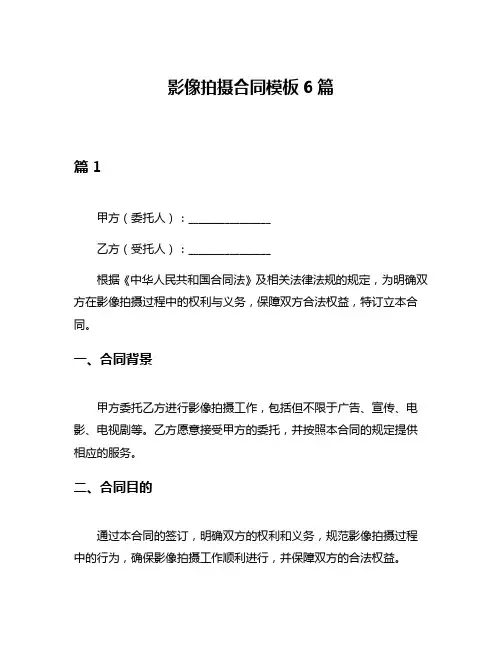 影像拍摄合同模板 6 篇

篇 1

甲方（委托人）：______________

乙方（受托人）：______________

根据《中华人民共和国合同法》及相关法律法规的规定，为明确双方在影像拍摄过程中的权利与义务，保障双方合法权益，特订立本合同。

一、合同背景

甲方委托乙方进行影像拍摄工作，包括但不限于广告、宣传、电影、电视剧等。乙方愿意接受甲方的委托，并按照本合同的规定提供相应的服务。

二、合同目的

通过本合同的签订，明确双方的权利和义务，规范影像拍摄过程中的行为，确保影像拍摄工作顺利进行，并保障双方的合法权益。